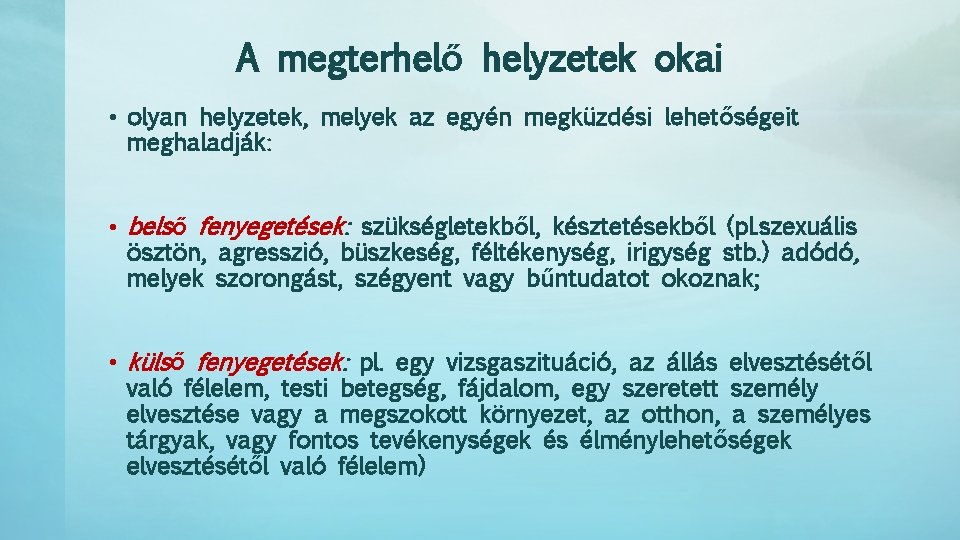 A megterhelő helyzetek okai

• olyan helyzetek, melyek az egyén megküzdési lehetőségeit meghaladják:

• belső fenyegetések: szükségletekből, késztetésekből (pl.szexuális ösztön, agresszió, büszkeség, féltékenység, irigység stb.) adódó, melyek szorongást, szégyent vagy bűntudatot okoznak;

• külső fenyegetések: pl. egy vizsgaszituáció, az állás elvesztésétől való félelem, testi betegség, fájdalom, egy szeretett személy elvesztése vagy a megszokott környezet, az otthon, a személyes tárgyak, vagy fontos tevékenységek és élménylehetőségek elvesztésétől való félelem)